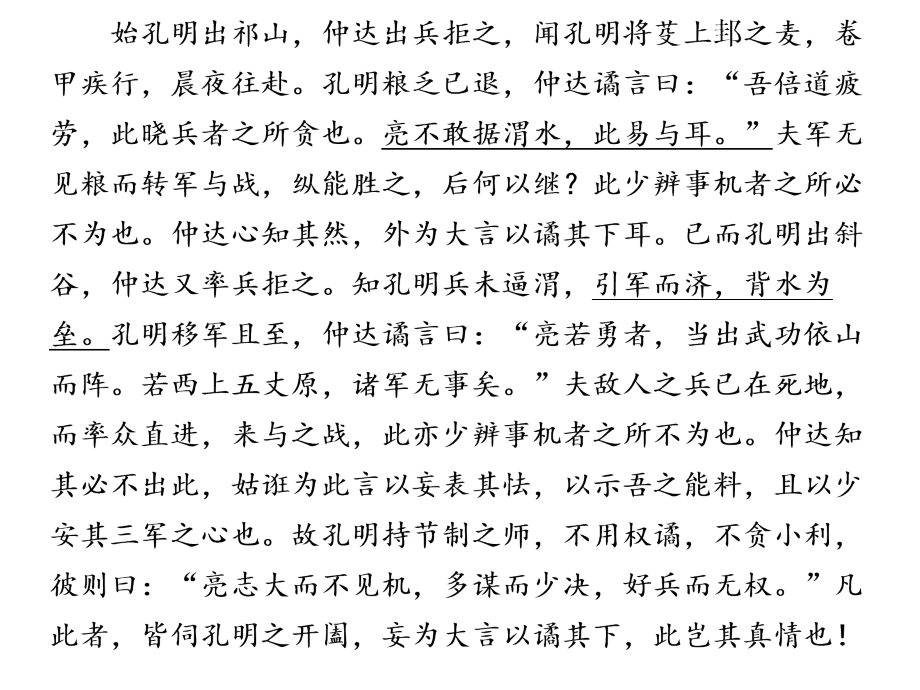 始孔明出祁山，仲达出兵拒之，闻孔明将芟上邽之麦，卷甲疾行，晨夜往赴。孔明粮乏已退，仲达谲言曰：“吾倍道疲劳，此晓兵者之所贪也。亮不敢据渭水，此易与耳。”夫军无见粮而转军与战，纵能胜之，后何以继？此少辨事机者之所必不为也。仲达心知其然，外为大言以谲其下耳。已而孔明出斜谷，仲达又率兵拒之。知孔明兵未逼渭，引军而济，背水为垒。孔明移军且至，仲达谲言曰：“亮若勇者，当出武功依山而阵。若西上五丈原，诸军无事矣。”夫敌人之兵已在死地，而率众直进，来与之战，此亦少辨事机者之所不为也。仲达知其必不出此，姑诳为此言以妄表其怯，以示吾之能料，且以少安其三军之心也。故孔明持节制之师，不用权谲，不贪小利，彼则曰：“亮志大而不见机，多谋而少决，好兵而无权。”凡此者，皆伺孔明之开阖，妄为大言以谲其下，此岂其真情也！